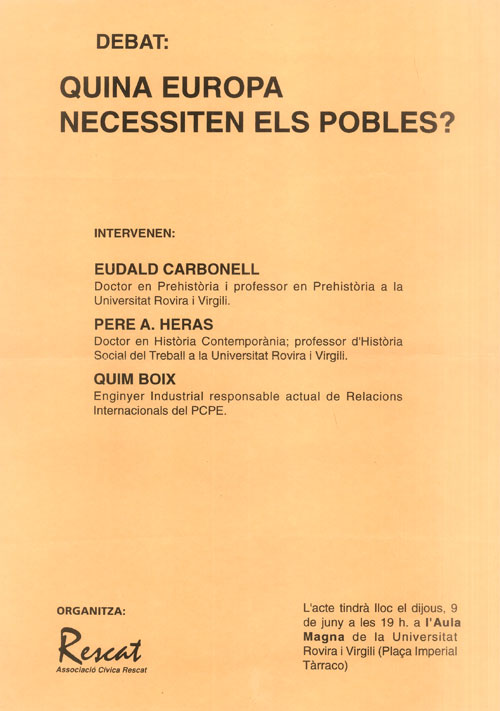 DEBAT:

QUINA EUROPA NECESSITEN ELS POBLES?

INTERVENEN:

EUDALD CARBONELL
Doctor en Prehistòria i professor en Prehistòria a la Universitat Rovira i Virgili.

PERE A. HERAS
Doctor en Història Contemporània; professor d'Història Social del Treball a la Universitat Rovira i Virgili.

QUIM BOIX
Enginyer Industrial responsable actual de Relacions Internacionals del PCPE.

ORGANITZA:

Rescat
Associació Cívica Rescat

L'acte tindrà lloc el dijous, 9 de juny a les 19 h. a l'Aula Magna de la Universitat Rovira i Virgili (Plaça Imperial Tàrraco)